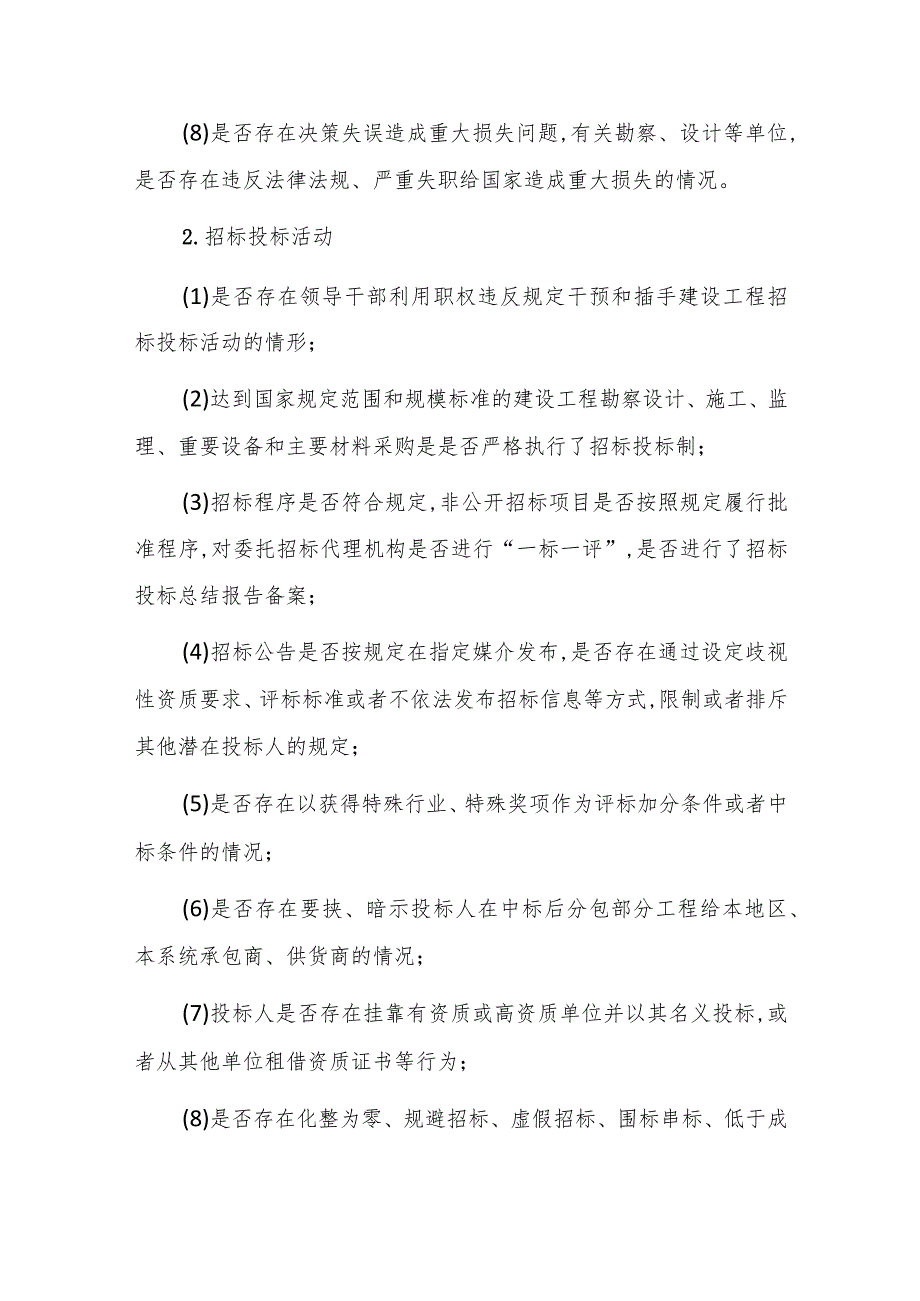 (8)是否存在决策失误造成重大损失问题,有关勘察、设计等单位,是否存在违反法律法规、严重失职给国家造成重大损失的情况。

2.招标投标活动

(1)是否存在领导干部利用职权违反规定干预和插手建设工程招标投标活动的情形;

(2)达到国家规定范围和规模标准的建设工程勘察设计、施工、监理、重要设备和主要材料采购是是否严格执行了招标投标制;

(3)招标程序是否符合规定,非公开招标项目是否按照规定履行批准程序,对委托招标代理机构是否进行“一标一评”,是否进行了招标投标总结报告备案;

(4)招标公告是否按规定在指定媒介发布,是否存在通过设定歧视性资质要求、评标标准或者不依法发布招标信息等方式,限制或者排斥其他潜在投标人的规定;

(5)是否存在以获得特殊行业、特殊奖项作为评标加分条件或者中标条件的情况;

(6)是否存在要挟、暗示投标人在中标后分包部分工程给本地区、本系统承包商、供货商的情况;

(7)投标人是否存在挂靠有资质或高资质单位并以其名义投标,或者从其他单位租借资质证书等行为;

(8)是否存在化整为零、规避招标、虚假招标、围标串标、低于成